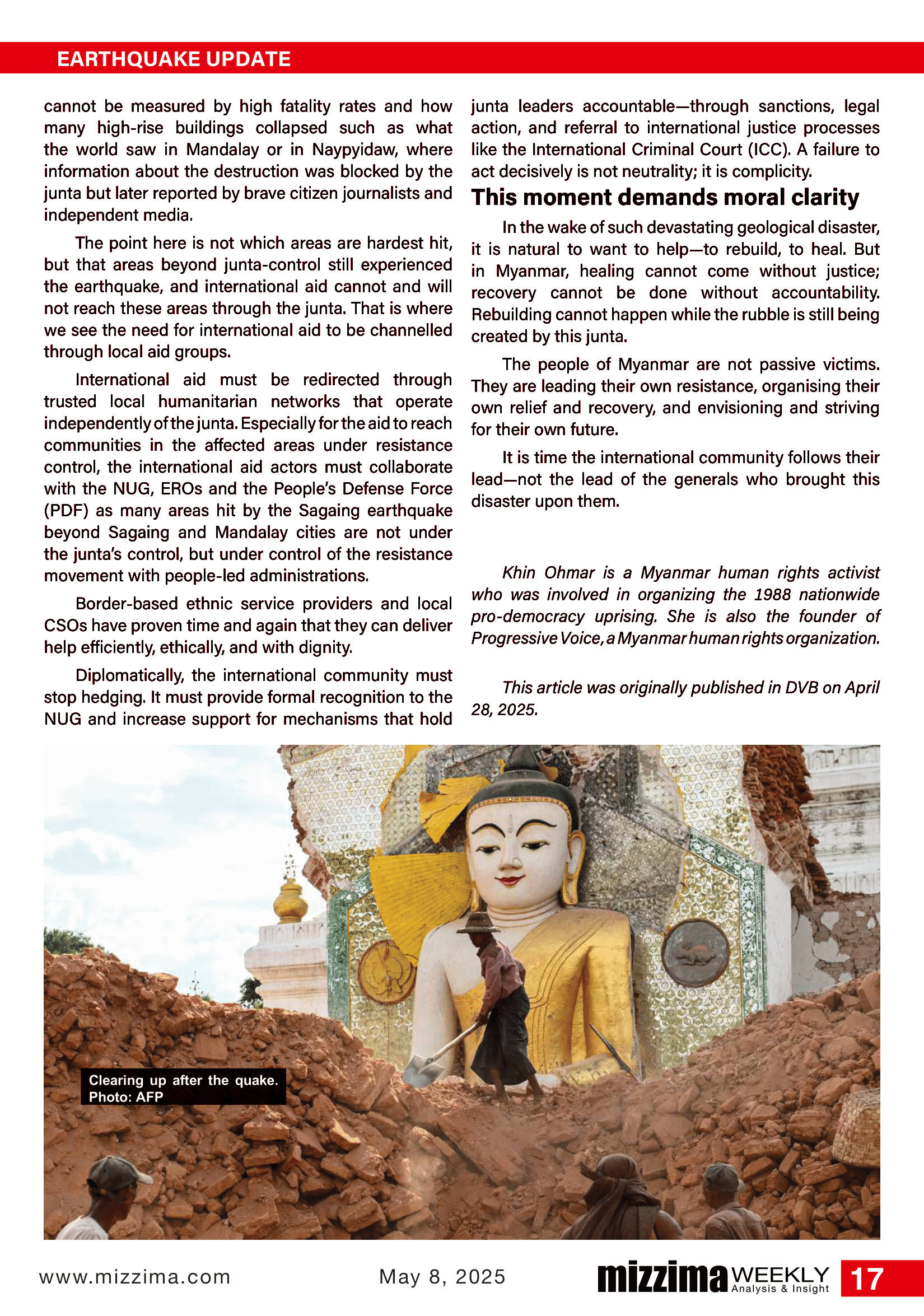 EARTHQUAKE UPDATE

cannot be measured by high fatality rates and how many high-rise buildings collapsed such as what the world saw in Mandalay or in Naypyidaw, where information about the destruction was blocked by the junta but later reported by brave citizen journalists and independent media.

The point here is not which areas are hardest hit, but that areas beyond junta-control still experienced the earthquake, and international aid cannot and will not reach these areas through the junta. That is where we see the need for international aid to be channelled through local aid groups.

International aid must be redirected through trusted local humanitarian networks that operate independently of the junta. Especially for the aid to reach communities in the affected areas under resistance control, the international aid actors must collaborate with the NUG, EROs and the People's Defense Force (PDF) as many areas hit by the Sagaing earthquake beyond Sagaing and Mandalay cities are not under the junta's control, but under control of the resistance movement with people-led administrations.

Border-based ethnic service providers and local CSOs have proven time and again that they can deliver help efficiently, ethically, and with dignity.

Diplomatically, the international community must stop hedging. It must provide formal recognition to the NUG and increase support for mechanisms that hold junta leaders accountable—through sanctions, legal action, and referral to international justice processes like the International Criminal Court (ICC). A failure to act decisively is not neutrality; it is complicity.

This moment demands moral clarity

In the wake of such devastating geological disaster, it is natural to want to help—to rebuild, to heal. But in Myanmar, healing cannot come without justice; recovery cannot be done without accountability. Rebuilding cannot happen while the rubble is still being created by this junta.

The people of Myanmar are not passive victims. They are leading their own resistance, organising their own relief and recovery, and envisioning and striving for their own future.

It is time the international community follows their lead—not the lead of the generals who brought this disaster upon them.

Khin Ohmar is a Myanmar human rights activist who was involved in organizing the 1988 nationwide pro-democracy uprising. She is also the founder of Progressive Voice, a Myanmar human rights organization.

This article was originally published in DVB on April 28, 2025.

Clearing up after the quake. Photo: AFP

www.mizzima.com May 8, 2025 mizzima WEEKLY Analysis & Insight 17